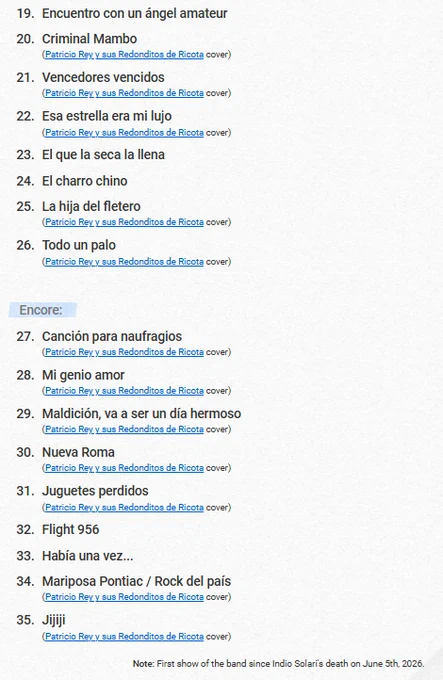 19. Encuentro con un ángel amateur

20. Criminal Mambo
(Patricio Rey y sus Redonditos de Ricota cover)

21. Vencedores vencidos
(Patricio Rey y sus Redonditos de Ricota cover)

22. Esa estrella era mi lujo
(Patricio Rey y sus Redonditos de Ricota cover)

23. El que la seca la llena

24. El charro chino

25. La hija del fletero
(Patricio Rey y sus Redonditos de Ricota cover)

26. Todo un palo
(Patricio Rey y sus Redonditos de Ricota cover)

Encore:

27. Canción para naufragios
(Patricio Rey y sus Redonditos de Ricota cover)

28. Mi genio amor
(Patricio Rey y sus Redonditos de Ricota cover)

29. Maldición, va a ser un día hermoso
(Patricio Rey y sus Redonditos de Ricota cover)

30. Nueva Roma
(Patricio Rey y sus Redonditos de Ricota cover)

31. Juguetes perdidos
(Patricio Rey y sus Redonditos de Ricota cover)

32. Flight 956

33. Había una vez...

34. Mariposa Pontiac / Rock del país
(Patricio Rey y sus Redonditos de Ricota cover)

35. Jijiji
(Patricio Rey y sus Redonditos de Ricota cover)

Note: First show of the band since Indio Solari's death on June 5th, 2026.